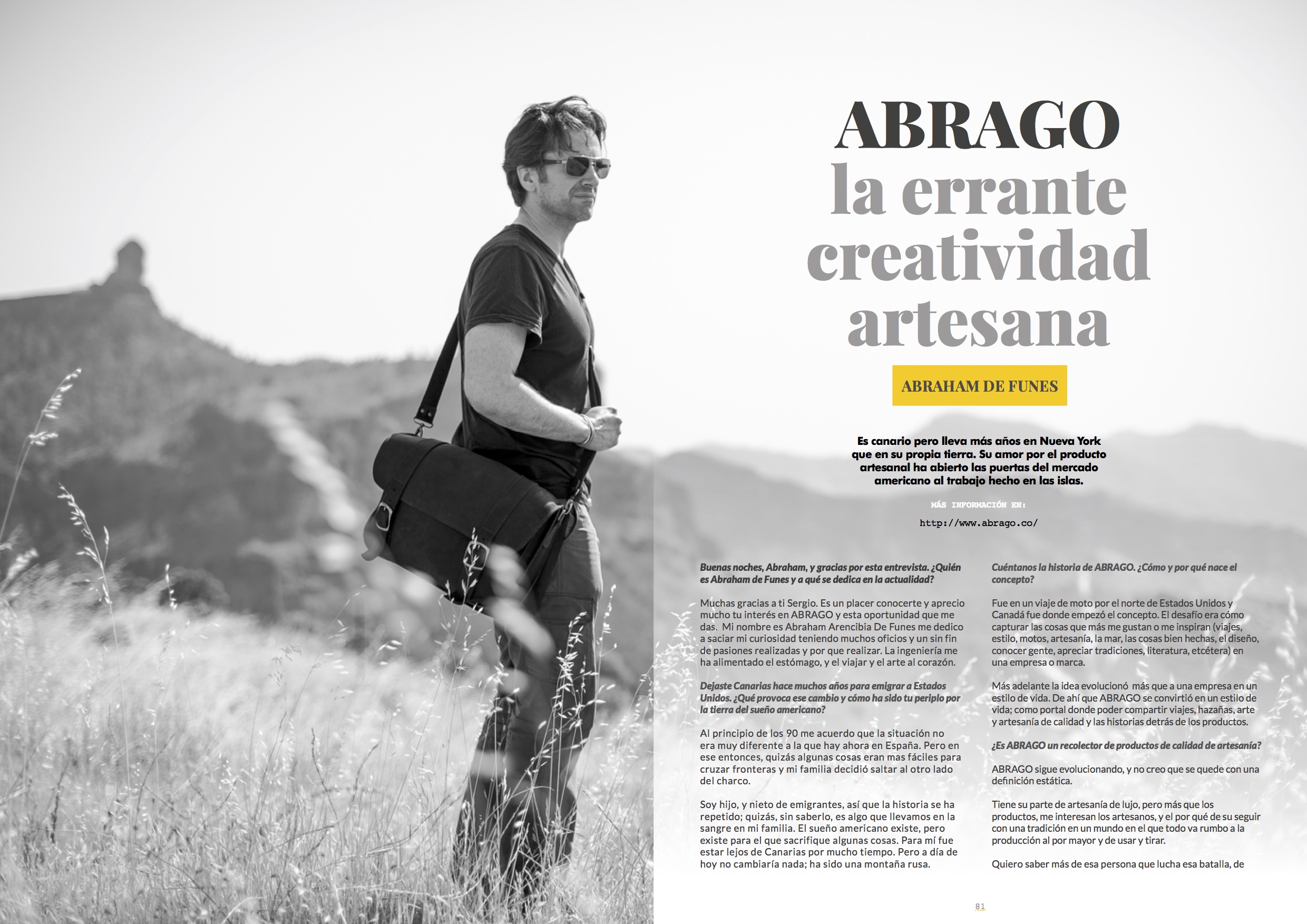 ABRAGO
la errante creatividad artesana

ABRAHAM DE FUNES

Es canario pero lleva más años en Nueva York que en su propia tierra. Su amor por el producto artesanal ha abierto las puertas del mercado americano al trabajo hecho en las islas.

MÁS INFORMACIÓN EN:
http://www.abrago.co/

Buenas noches, Abraham, y gracias por esta entrevista. ¿Quién es Abraham de Funes y a qué se dedica en la actualidad?

Muchas gracias a ti Sergio. Es un placer conocerte y aprecio mucho tu interés en ABRAGO y esta oportunidad que me das. Mi nombre es Abraham Arencibia De Funes me dedico a saciar mi curiosidad teniendo muchos oficios y un sin fin de pasiones realizadas y por que realizar. La ingeniería me ha alimentado el estómago, y el viajar y el arte al corazón.

Dejaste Canarias hace muchos años para emigrar a Estados Unidos. ¿Qué provoca ese cambio y cómo ha sido tu periplo por la tierra del sueño americano?

Al principio de los 90 me acuerdo que la situación no era muy diferente a la que hay ahora en España. Pero en ese entonces, quizás algunas cosas eran mas fáciles para cruzar fronteras y mi familia decidió saltar al otro lado del charco.

Soy hijo, y nieto de emigrantes, así que la historia se ha repetido; quizás, sin saberlo, es algo que llevamos en la sangre en mi familia. El sueño americano existe, pero existe para el que sacrifique algunas cosas. Para mí fue estar lejos de Canarias por mucho tiempo. Pero a día de hoy no cambiaría nada; ha sido una montaña rusa.

Cuéntanos la historia de ABRAGO. ¿Cómo y por qué nace el concepto?

Fue en un viaje de moto por el norte de Estados Unidos y Canadá fue donde empezó el concepto. El desafío era cómo capturar las cosas que más me gustan o me inspiran (viajes, estilo, motos, artesanía, la mar, las cosas bien hechas, el diseño, conocer gente, apreciar tradiciones, literatura, etcétera) en una empresa o marca.

Más adelante la idea evolucionó más que a una empresa en un estilo de vida. De ahí que ABRAGO se convirtió en un estilo de vida; como portal donde poder compartir viajes, hazañas, arte y artesanía de calidad y las historias detrás de los productos.

¿Es ABRAGO un recolector de productos de calidad de artesanía?

ABRAGO sigue evolucionando, y no creo que se quede con una definición estática.

Tiene su parte de artesanía de lujo, pero más que los productos, me interesan los artesanos, y el por qué de su seguir con una tradición en un mundo en el que todo va rumbo a la producción al por mayor y de usar y tirar.

Quiero saber más de esa persona que lucha esa batalla, de

81